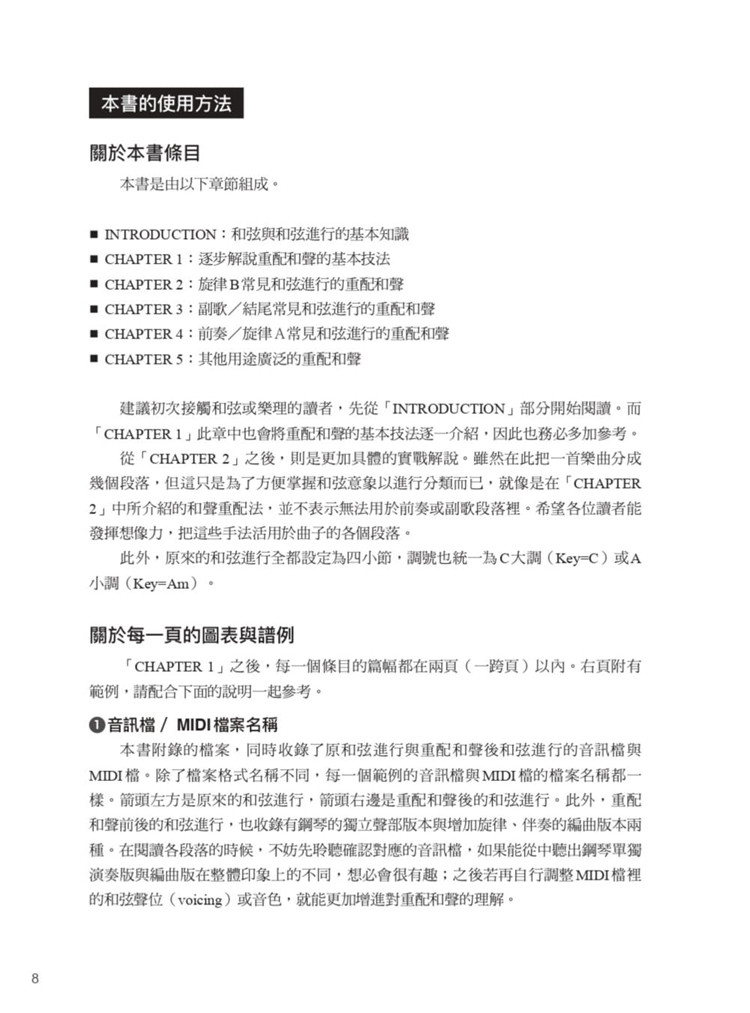 本書的使用方法

關於本書條目

本書是由以下章節組成。

■ INTRODUCTION：和弦與和弦進行的基本知識
■ CHAPTER 1：逐步解說重配和聲的基本技法
■ CHAPTER 2：旋律B常見和弦進行的重配和聲
■ CHAPTER 3：副歌／結尾常見和弦進行的重配和聲
■ CHAPTER 4：前奏／旋律A常見和弦進行的重配和聲
■ CHAPTER 5：其他用途廣泛的重配和聲

建議初次接觸和弦或樂理的讀者，先從「INTRODUCTION」部分開始閱讀。而「CHAPTER 1」此章中也會將重配和聲的基本技法逐一介紹，因此也務必多加參考。

從「CHAPTER 2」之後，則是更加具體的實戰解說。雖然在此把一首樂曲分成幾個段落，但這只是為了方便掌握和弦意象以進行分類而已，就像是在「CHAPTER 2」中所介紹的和聲重配法，並不表示無法用於前奏或副歌段落裡。希望各位讀者能發揮想像力，把這些手法活用於曲子的各個段落。

此外，原來的和弦進行全都設定為四小節，調號也統一為C大調（Key=C）或A小調（Key=Am）。

關於每一頁的圖表與譜例

「CHAPTER 1」之後，每一個條目的篇幅都在兩頁（一跨頁）以內。右頁附有範例，請配合下面的說明一起參考。

❶音訊檔／ MIDI檔案名稱

本書附錄的檔案，同時收錄了原和弦進行與重配和聲後和弦進行的音訊檔與MIDI檔。除了檔案格式名稱不同，每一個範例的音訊檔與MIDI檔的檔案名稱都一樣。箭頭左方是原來的和弦進行，箭頭右邊是重配和聲後的和弦進行。此外，重配和聲前後的和弦進行，也收錄有鋼琴的獨立聲部版本與增加旋律、伴奏的編曲版本兩種。在閱讀各段落的時候，不妨先聆聽確認對應的音訊檔，如果能從中聽出鋼琴單獨演奏版與編曲版在整體印象上的不同，想必會很有趣；之後若再自行調整MIDI檔裡的和弦聲位（voicing）或音色，就能更加增進對重配和聲的理解。

8